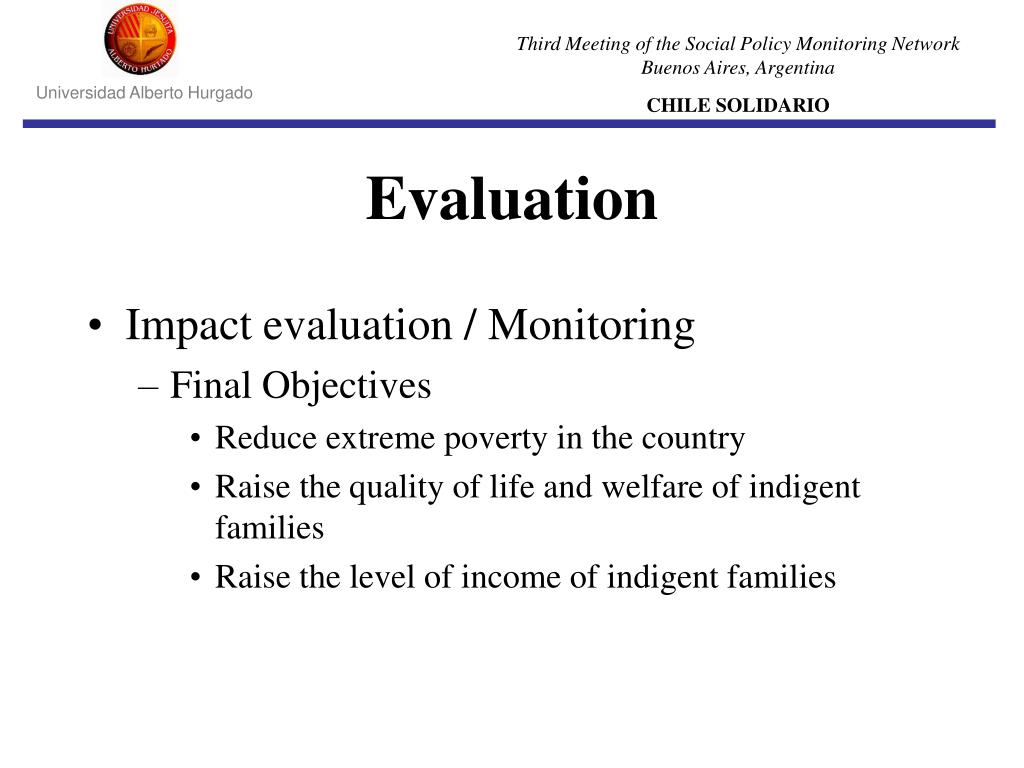 UNIVERSIDAD JESUITA ALBERTO HURTADO

Universidad Alberto Hurgado

Third Meeting of the Social Policy Monitoring Network
Buenos Aires, Argentina

CHILE SOLIDARIO

Evaluation

• Impact evaluation / Monitoring
– Final Objectives
• Reduce extreme poverty in the country
• Raise the quality of life and welfare of indigent families
• Raise the level of income of indigent families